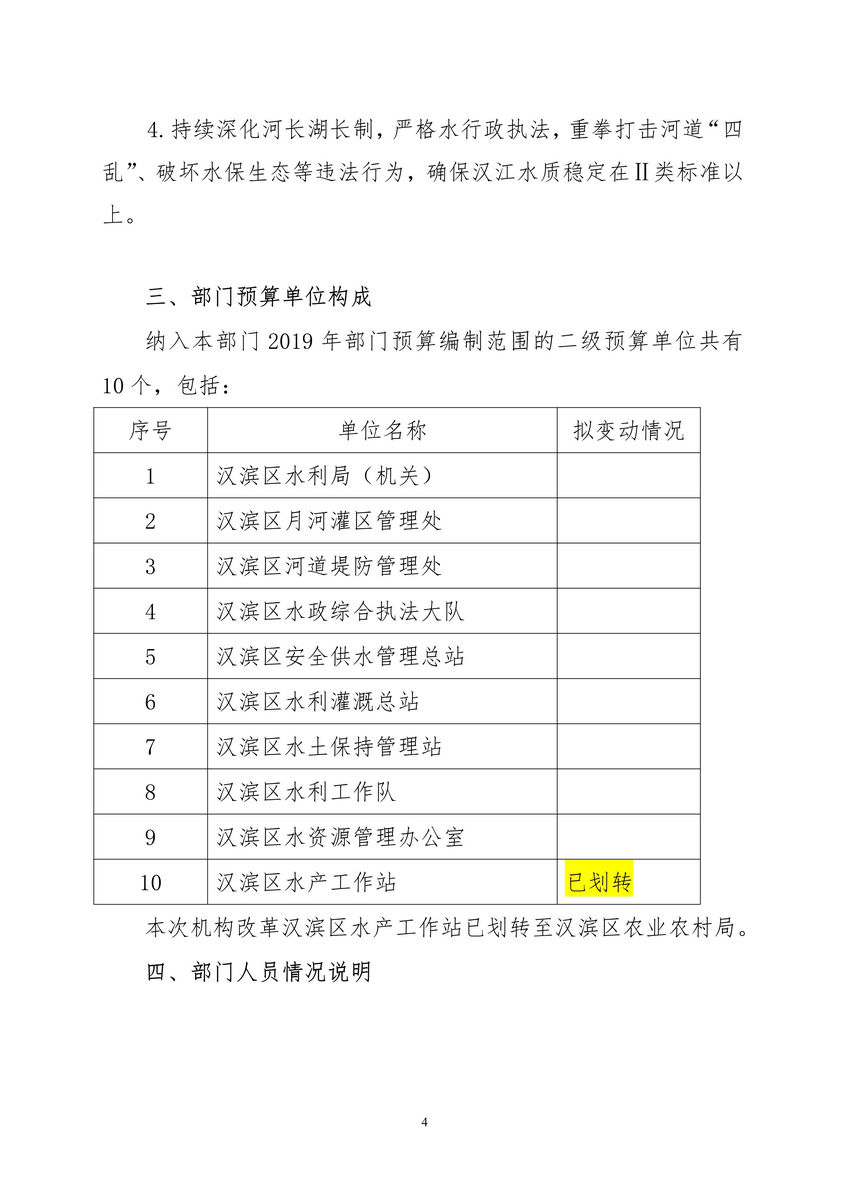 4.持续深化河长湖长制，严格水行政执法，重拳打击河道“四乱”、破坏水保生态等违法行为，确保汉江水质稳定在II类标准以上。

三、部门预算单位构成

纳入本部门 2019 年部门预算编制范围的二级预算单位共有 10 个，包括：

| 序号 | 单位名称 | 拟变动情况 |
|---|---|---|
| 1 | 汉滨区水利局（机关） | |
| 2 | 汉滨区月河灌区管理处 | |
| 3 | 汉滨区河道堤防管理处 | |
| 4 | 汉滨区水政综合执法大队 | |
| 5 | 汉滨区安全供水管理总站 | |
| 6 | 汉滨区水利灌溉总站 | |
| 7 | 汉滨区水土保持管理站 | |
| 8 | 汉滨区水利工作队 | |
| 9 | 汉滨区水资源管理办公室 | |
| 10 | 汉滨区水产工作站 | 已划转 |

本次机构改革汉滨区水产工作站已划转至汉滨区农业农村局。

四、部门人员情况说明

4